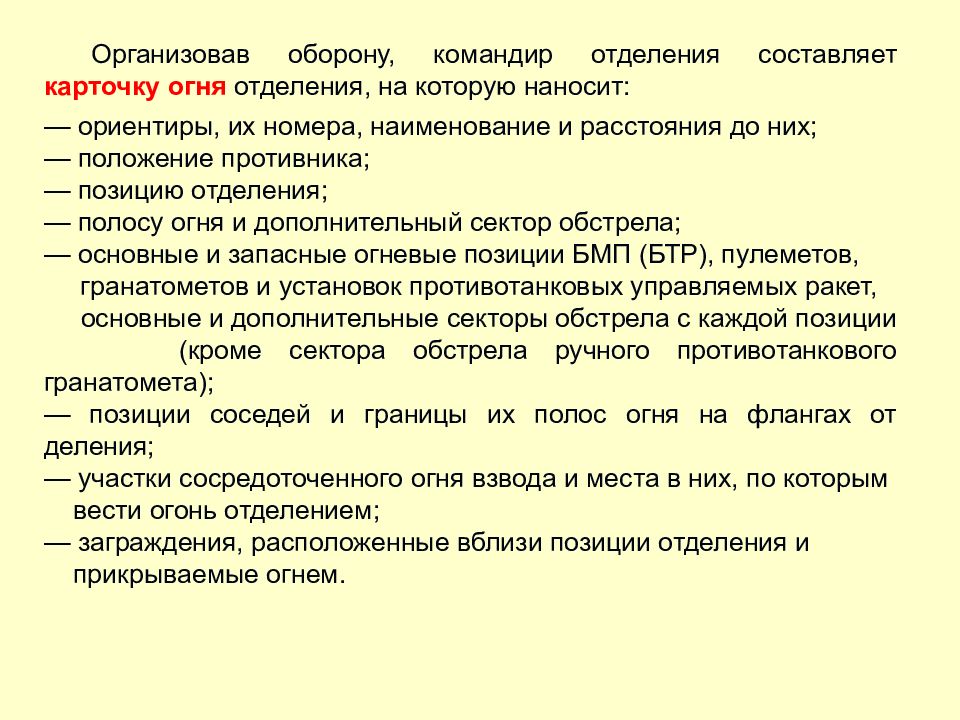 Организовав оборону, командир отделения составляет карточку огня отделения, на которую наносит:

— ориентиры, их номера, наименование и расстояния до них;
— положение противника;
— позицию отделения;
— полосу огня и дополнительный сектор обстрела;
— основные и запасные огневые позиции БМП (БТР), пулеметов, гранатометов и установок противотанковых управляемых ракет, основные и дополнительные секторы обстрела с каждой позиции (кроме сектора обстрела ручного противотанкового гранатомета);
— позиции соседей и границы их полос огня на флангах от деления;
— участки сосредоточенного огня взвода и места в них, по которым вести огонь отделением;
— заграждения, расположенные вблизи позиции отделения и прикрываемые огнем.